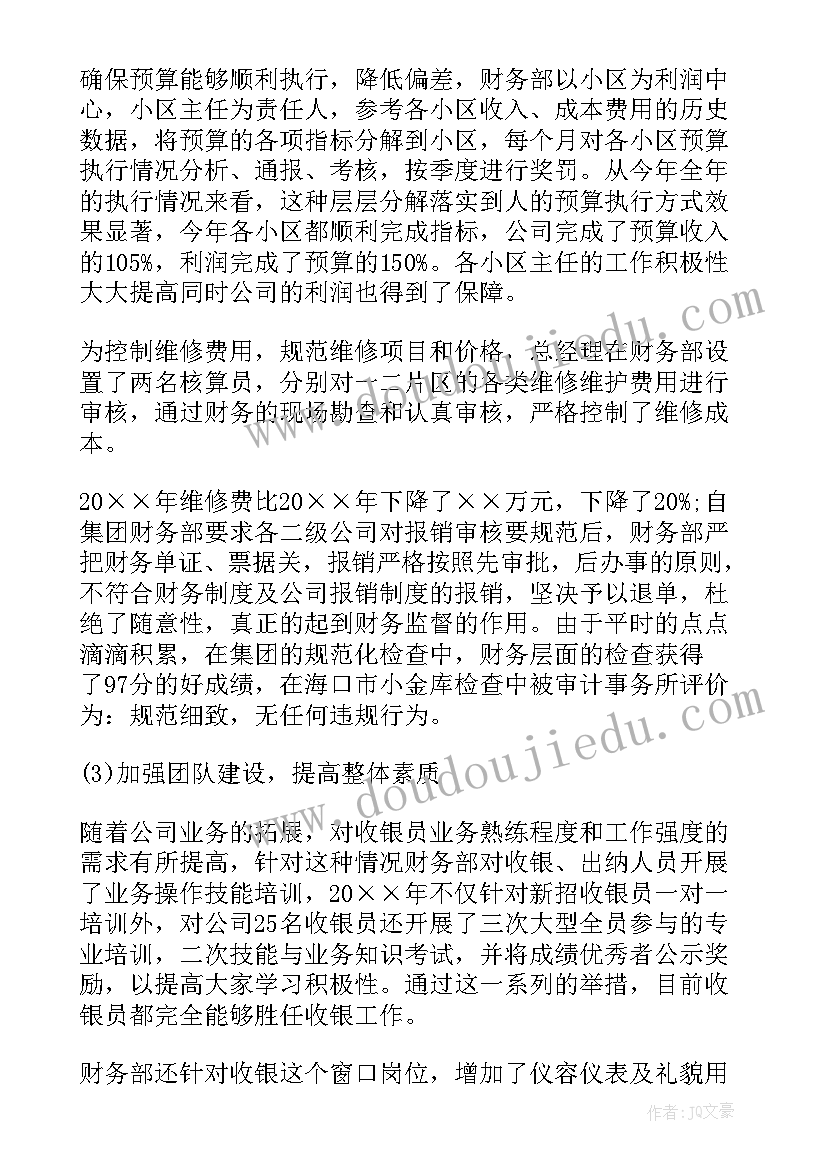 确保预算能够顺利执行，降低偏差，财务部以小区为利润中心，小区主任为责任人，参考各小区收入、成本费用的历史数据，将预算的各项指标分解到小区，每个月对各小区预算执行情况分析、通报、考核，按季度进行奖罚。从今年全年的执行情况来看，这种层层分解落实到人的预算执行方式效果显著，今年各小区都顺利完成指标，公司完成了预算收入的105%，利润完成了预算的150%。各小区主任的工作积极性大大提高同时公司的利润也得到了保障。

为控制维修费用，规范维修项目和价格，总经理在财务部设置了两名核算员，分别对一二片区的各类维修维护费用进行审核，通过财务的现场勘查和认真审核，严格控制了维修成本。

20××年维修费比20××年下降了××万元，下降了20%;自集团财务部要求各二级公司对报销审核要规范后，财务部严把财务单证、票据关，报销严格按照先审批，后办事的原则，不符合财务制度及公司报销制度的报销，坚决予以退单，杜绝了随意性，真正的起到财务监督的作用。由于平时的点点滴滴积累，在集团的规范化检查中，财务层面的检查获得了97分的好成绩，在海口市小金库检查中被审计事务所评价为：规范细致，无任何违规行为。

(3)加强团队建设，提高整体素质

随着公司业务的拓展，对收银员业务熟练程度和工作强度的需求有所提高，针对这种情况财务部对收银、出纳人员开展了业务操作技能培训，20××年不仅针对新招收银员一对一培训外，对公司25名收银员还开展了三次大型全员参与的专业培训，二次技能与业务知识考试，并将成绩优秀者公示奖励，以提高大家学习积极性。通过这一系列的举措，目前收银员都完全能够胜任收银工作。

财务部还针对收银这个窗口岗位，增加了仪容仪表及礼貌用

www.doudoujiedu.com

作者：JQ文豪